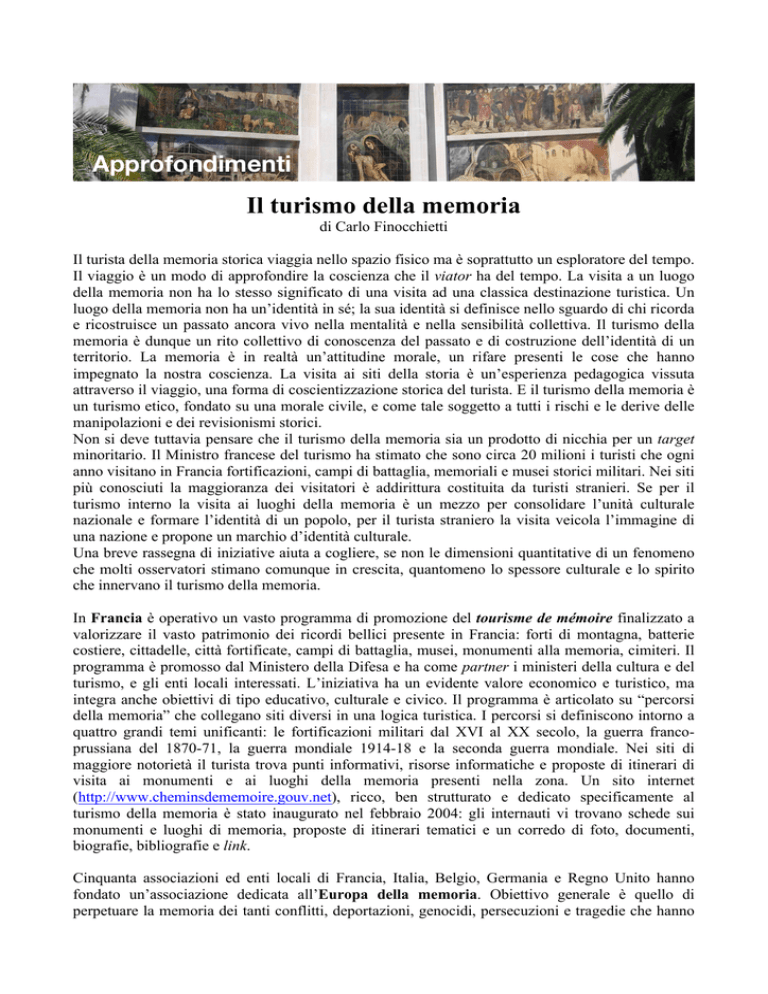 Approfondimenti

Il turismo della memoria

di Carlo Finocchietti

Il turista della memoria storica viaggia nello spazio fisico ma è soprattutto un esploratore del tempo. Il viaggio è un modo di approfondire la coscienza che il viator ha del tempo. La visita a un luogo della memoria non ha lo stesso significato di una visita ad una classica destinazione turistica. Un luogo della memoria non ha un'identità in sé; la sua identità si definisce nello sguardo di chi ricorda e ricostruisce un passato ancora vivo nella mentalità e nella sensibilità collettiva. Il turismo della memoria è dunque un rito collettivo di conoscenza del passato e di costruzione dell'identità di un territorio. La memoria è in realtà un'attitudine morale, un rifare presenti le cose che hanno impegnato la nostra coscienza. La visita ai siti della storia è un'esperienza pedagogica vissuta attraverso il viaggio, una forma di coscientizzazione storica del turista. E il turismo della memoria è un turismo etico, fondato su una morale civile, e come tale soggetto a tutti i rischi e le derive delle manipolazioni e dei revisionismi storici.
Non si deve tuttavia pensare che il turismo della memoria sia un prodotto di nicchia per un target minoritario. Il Ministro francese del turismo ha stimato che sono circa 20 milioni i turisti che ogni anno visitano in Francia fortificazioni, campi di battaglia, memoriali e musei storici militari. Nei siti più conosciuti la maggioranza dei visitatori è addirittura costituita da turisti stranieri. Se per il turismo interno la visita ai luoghi della memoria è un mezzo per consolidare l'unità culturale nazionale e formare l'identità di un popolo, per il turista straniero la visita veicola l'immagine di una nazione e propone un marchio d'identità culturale.
Una breve rassegna di iniziative aiuta a cogliere, se non le dimensioni quantitative di un fenomeno che molti osservatori stimano comunque in crescita, quantomeno lo spessore culturale e lo spirito che innervano il turismo della memoria.

In Francia è operativo un vasto programma di promozione del tourisme de mémoire finalizzato a valorizzare il vasto patrimonio dei ricordi bellici presente in Francia: forti di montagna, batterie costiere, cittadelle, città fortificate, campi di battaglia, musei, monumenti alla memoria, cimiteri. Il programma è promosso dal Ministero della Difesa e ha come partner i ministeri della cultura e del turismo, e gli enti locali interessati. L'iniziativa ha un evidente valore economico e turistico, ma integra anche obiettivi di tipo educativo, culturale e civico. Il programma è articolato su "percorsi della memoria" che collegano siti diversi in una logica turistica. I percorsi si definiscono intorno a quattro grandi temi unificanti: le fortificazioni militari dal XVI al XX secolo, la guerra franco-prussiana del 1870-71, la guerra mondiale 1914-18 e la seconda guerra mondiale. Nei siti di maggiore notorietà il turista trova punti informativi, risorse informatiche e proposte di itinerari di visita ai monumenti e ai luoghi della memoria presenti nella zona. Un sito internet (http://www.cheminsdememoire.gouv.net), ricco, ben strutturato e dedicato specificamente al turismo della memoria è stato inaugurato nel febbraio 2004: gli internauti vi trovano schede sui monumenti e luoghi di memoria, proposte di itinerari tematici e un corredo di foto, documenti, biografie, bibliografie e link.

Cinquanta associazioni ed enti locali di Francia, Italia, Belgio, Germania e Regno Unito hanno fondato un'associazione dedicata all'Europa della memoria. Obiettivo generale è quello di perpetuare la memoria dei tanti conflitti, deportazioni, genocidi, persecuzioni e tragedie che hanno